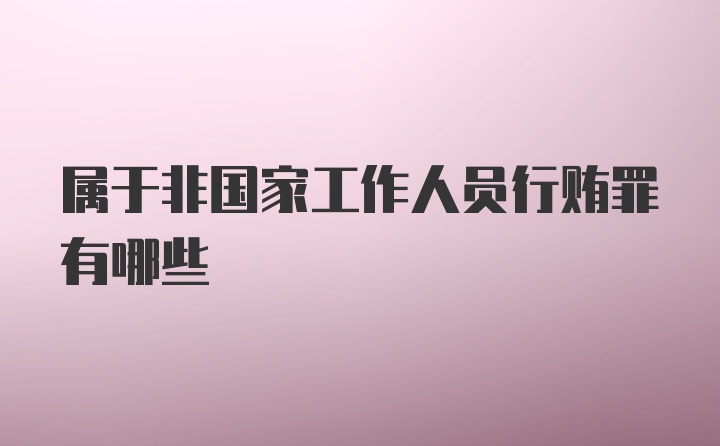 属于非国家工作人员行贿罪有哪些